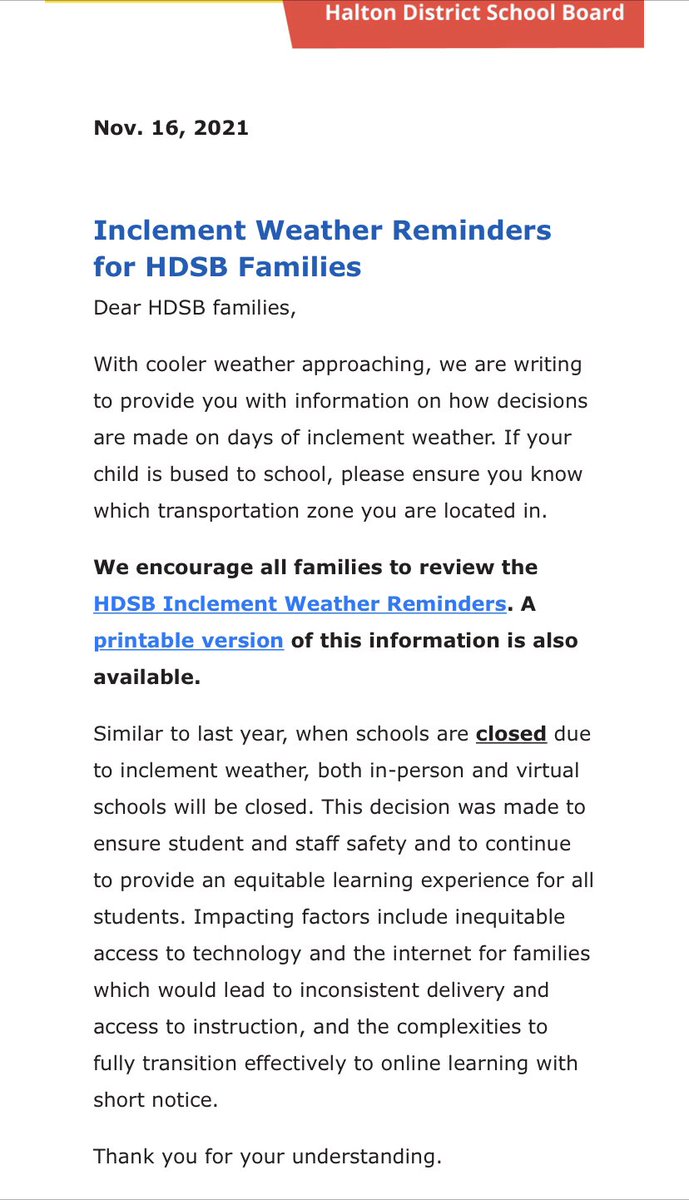 Halton District School Board

Nov. 16, 2021

Inclement Weather Reminders for HDSB Families

Dear HDSB families,

With cooler weather approaching, we are writing to provide you with information on how decisions are made on days of inclement weather. If your child is bused to school, please ensure you know which transportation zone you are located in.

We encourage all families to review the HDSB Inclement Weather Reminders. A printable version of this information is also available.

Similar to last year, when schools are closed due to inclement weather, both in-person and virtual schools will be closed. This decision was made to ensure student and staff safety and to continue to provide an equitable learning experience for all students. Impacting factors include inequitable access to technology and the internet for families which would lead to inconsistent delivery and access to instruction, and the complexities to fully transition effectively to online learning with short notice.

Thank you for your understanding.